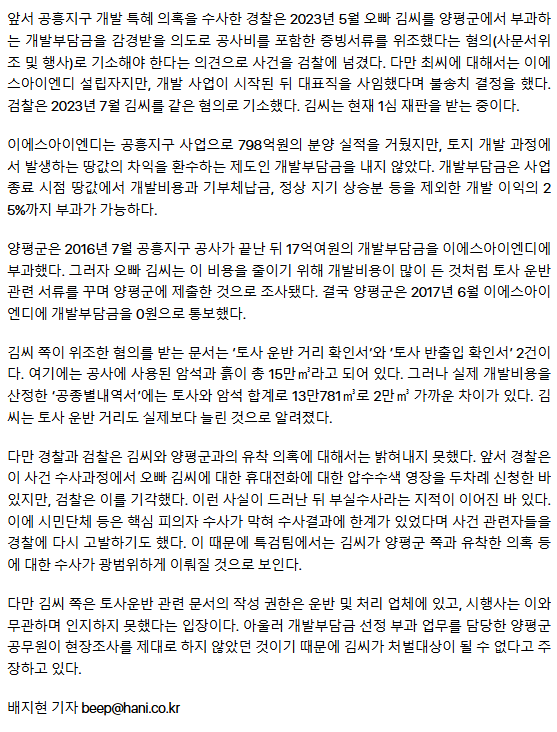 앞서 공흥지구 개발 특혜 의혹을 수사한 경찰은 2023년 5월 오빠 김씨를 양평군에서 부과하는 개발부담금을 감경받을 의도로 공사비를 포함한 증빙서류를 위조했다는 혐의(사문서위조 및 행사)로 기소해야 한다는 의견으로 사건을 검찰에 넘겼다. 다만 최씨에 대해서는 이에스아이엔디 설립자지만, 개발 사업이 시작된 뒤 대표직을 사임했다며 불송치 결정을 했다. 검찰은 2023년 7월 김씨를 같은 혐의로 기소했다. 김씨는 현재 1심 재판을 받는 중이다.

이에스아이엔디는 공흥지구 사업으로 798억원의 분양 실적을 거뒀지만, 토지 개발 과정에서 발생하는 땅값의 차익을 환수하는 제도인 개발부담금을 내지 않았다. 개발부담금은 사업 종료 시점 땅값에서 개발비용과 기부체납금, 정상 지기 상승분 등을 제외한 개발 이익의 25%까지 부과가 가능하다.

양평군은 2016년 7월 공흥지구 공사가 끝난 뒤 17억여원의 개발부담금을 이에스아이엔디에 부과했다. 그러자 오빠 김씨는 이 비용을 줄이기 위해 개발비용이 많이 든 것처럼 토사 운반 관련 서류를 꾸며 양평군에 제출한 것으로 조사됐다. 결국 양평군은 2017년 6월 이에스아이엔디에 개발부담금을 0원으로 통보했다.

김씨 쪽이 위조한 혐의를 받는 문서는 '토사 운반 거리 확인서'와 '토사 반출입 확인서' 2건이다. 여기에는 공사에 사용된 암석과 흙이 총 15만㎥라고 되어 있다. 그러나 실제 개발비용을 산정한 '공종별내역서'에는 토사와 암석 합계로 13만781㎥로 2만㎥ 가까운 차이가 있다. 김씨는 토사 운반 거리도 실제보다 늘린 것으로 알려졌다.

다만 경찰과 검찰은 김씨와 양평군과의 유착 의혹에 대해서는 밝혀내지 못했다. 앞서 경찰은 이 사건 수사과정에서 오빠 김씨에 대한 휴대전화에 대한 압수수색 영장을 두차례 신청한 바 있지만, 검찰은 이를 기각했다. 이런 사실이 드러난 뒤 부실수사라는 지적이 이어진 바 있다. 이에 시민단체 등은 핵심 피의자 수사가 막혀 수사결과에 한계가 있었다며 사건 관련자들을 경찰에 다시 고발하기도 했다. 이 때문에 특검팀에서는 김씨가 양평군 쪽과 유착한 의혹 등에 대한 수사가 광범위하게 이뤄질 것으로 보인다.

다만 김씨 쪽은 토사운반 관련 문서의 작성 권한은 운반 및 처리 업체에 있고, 시행사는 이와 무관하며 인지하지 못했다는 입장이다. 아울러 개발부담금 선정 부과 업무를 담당한 양평군 공무원이 현장조사를 제대로 하지 않았던 것이기 때문에 김씨가 처벌대상이 될 수 없다고 주장하고 있다.

배지현 기자 beep@hani.co.kr